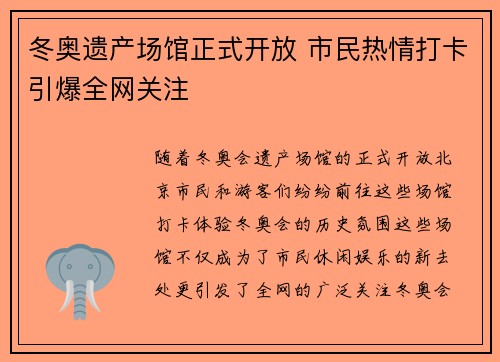 冬奥遗产场馆正式开放 市民热情打卡引爆全网关注

随着冬奥会遗产场馆的正式开放北京市民和游客们纷纷前往这些场馆打卡体验冬奥会的历史氛围这些场馆不仅成为了市民休闲娱乐的新去处更引发了全网的广泛关注冬奥会